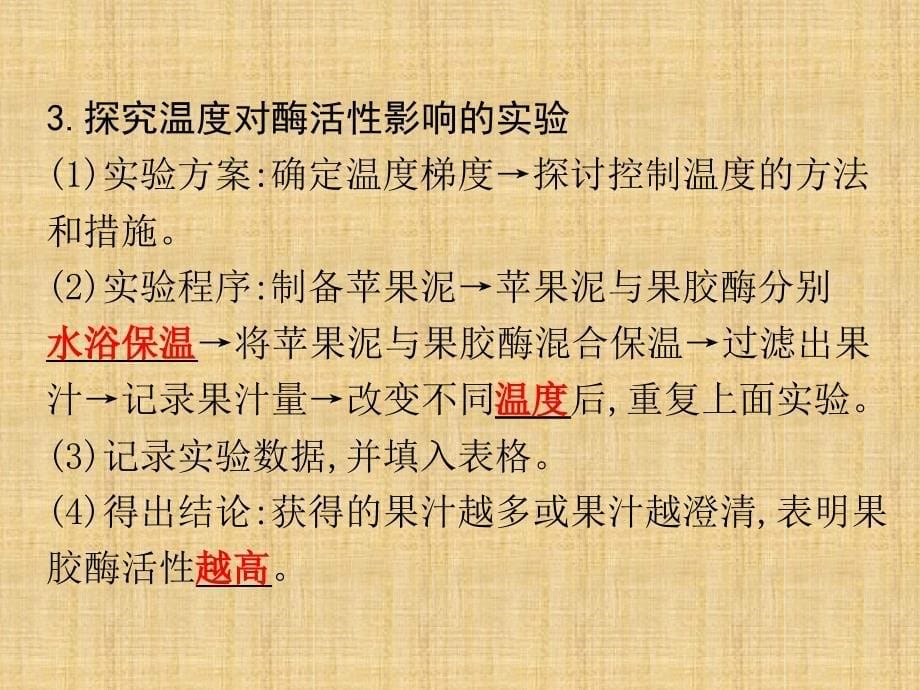 3.探究温度对酶活性影响的实验

(1)实验方案:确定温度梯度→探讨控制温度的方法和措施。

(2)实验程序:制备苹果泥→苹果泥与果胶酶分别水浴保温→将苹果泥与果胶酶混合保温→过滤出果汁→记录果汁量→改变不同温度后,重复上面实验。

(3)记录实验数据,并填入表格。

(4)得出结论:获得的果汁越多或果汁越澄清,表明果胶酶活性越高。